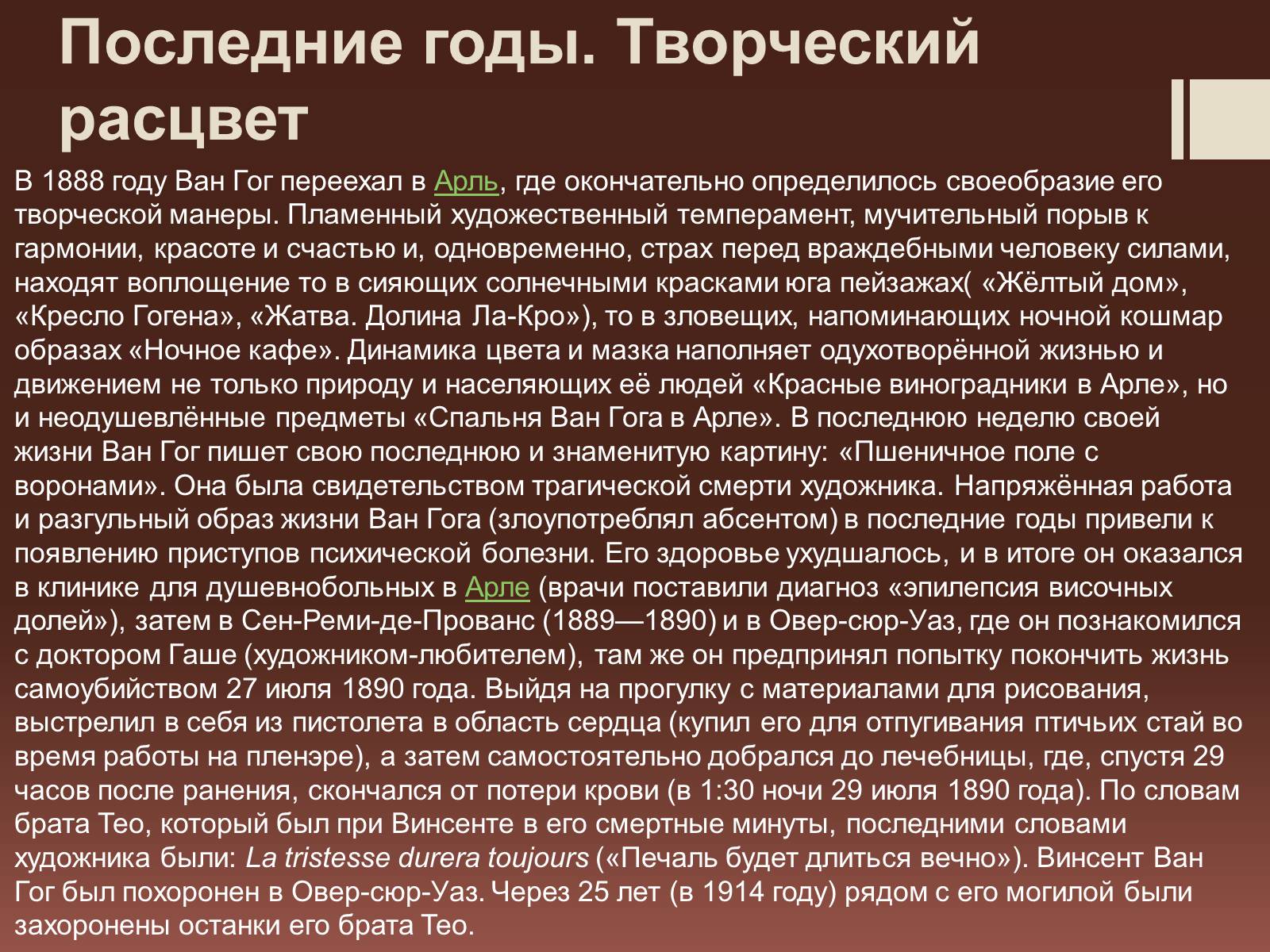 Последние годы. Творческий расцвет

В 1888 году Ван Гог переехал в Арль, где окончательно определилось своеобразие его творческой манеры. Пламенный художественный темперамент, мучительный порыв к гармонии, красоте и счастью и, одновременно, страх перед враждебными человеку силами, находят воплощение то в сияющих солнечными красками юга пейзажах( «Жёлтый дом», «Кресло Гогена», «Жатва. Долина Ла-Кро»), то в зловещих, напоминающих ночной кошмар образах «Ночное кафе». Динамика цвета и мазка наполняет одухотворённой жизнью и движением не только природу и населяющих её людей «Красные виноградники в Арле», но и неодушевлённые предметы «Спальня Ван Гога в Арле». В последнюю неделю своей жизни Ван Гог пишет свою последнюю и знаменитую картину: «Пшеничное поле с воронами». Она была свидетельством трагической смерти художника. Напряжённая работа и разгульный образ жизни Ван Гога (злоупотреблял абсентом) в последние годы привели к появлению приступов психической болезни. Его здоровье ухудшалось, и в итоге он оказался в клинике для душевнобольных в Арле (врачи поставили диагноз «эпилепсия височных долей»), затем в Сен-Реми-де-Прованс (1889—1890) и в Овер-сюр-Уаз, где он познакомился с доктором Гаше (художником-любителем), там же он предпринял попытку покончить жизнь самоубийством 27 июля 1890 года. Выйдя на прогулку с материалами для рисования, выстрелил в себя из пистолета в область сердца (купил его для отпугивания птичьих стай во время работы на пленэре), а затем самостоятельно добрался до лечебницы, где, спустя 29 часов после ранения, скончался от потери крови (в 1:30 ночи 29 июля 1890 года). По словам брата Тео, который был при Винсенте в его смертные минуты, последними словами художника были: La tristesse durera toujours («Печаль будет длиться вечно»). Винсент Ван Гог был похоронен в Овер-сюр-Уаз. Через 25 лет (в 1914 году) рядом с его могилой были захоронены останки его брата Тео.